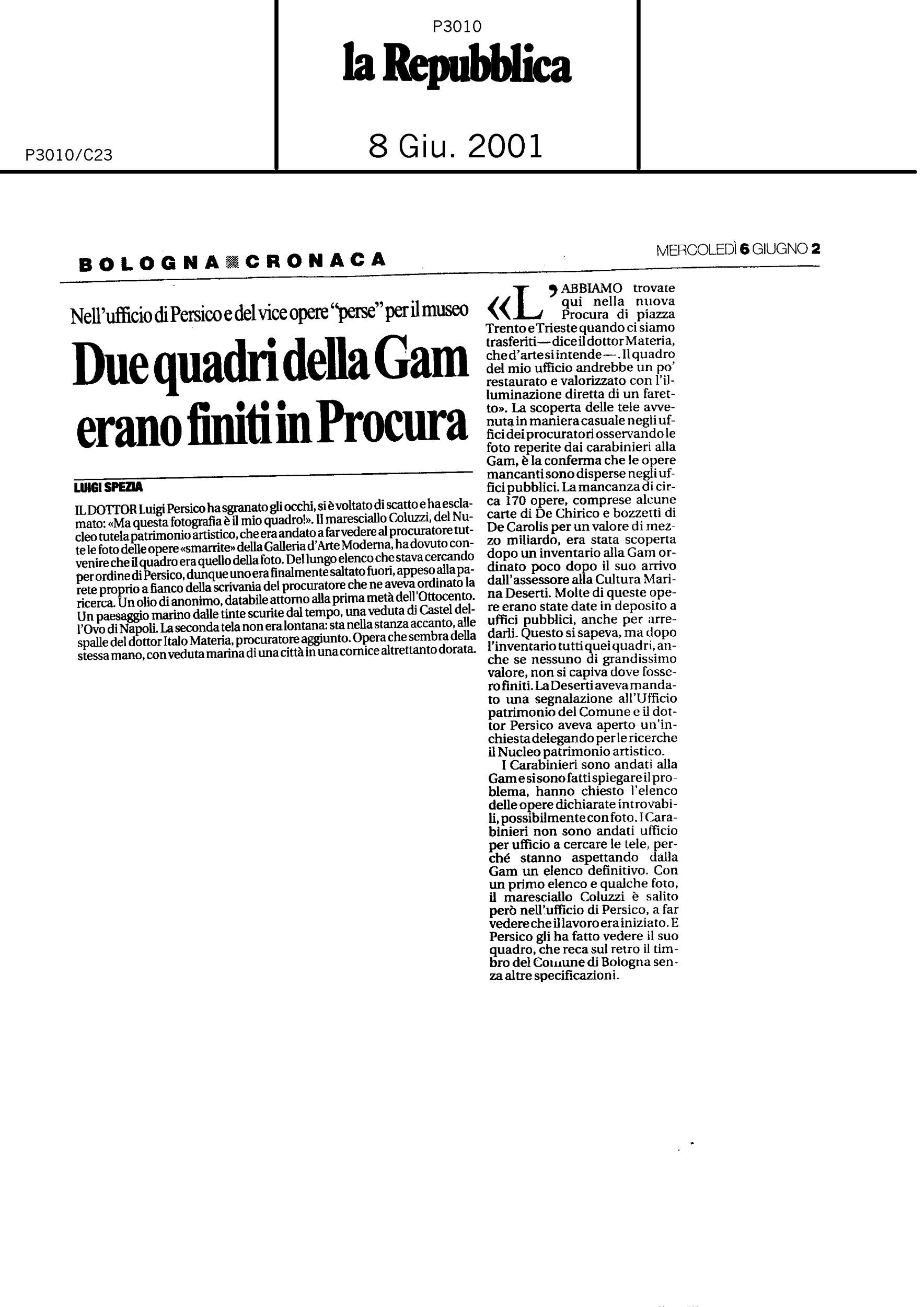 P3010

la Repubblica

P3010/C23

8 Giu. 2001

BOLOGNA CRONACA

MERCOLEDÌ 6 GIUGNO 2

Nell'ufficio di Persico e del vice opere "perse" per il museo

Due quadri della Gam erano finiti in Procura

LUIGI SPEZIA

IL DOTTOR Luigi Persico ha sgranato gli occhi, si è voltato di scatto e ha esclamato: «Ma questa fotografia è il mio quadro!». Il maresciallo Coluzzi, del Nucleo tutela patrimonio artistico, che era andato a far vedere al procuratore tutte le foto delle opere «smarrite» della Galleria d'Arte Moderna, ha dovuto convenire che il quadro era quello della foto. Del lungo elenco che stava cercando per ordine di Persico, dunque uno era finalmente saltato fuori, appeso alla parete proprio a fianco della scrivania del procuratore che ne aveva ordinato la ricerca. Un olio di anonimo, databile attorno alla prima metà dell'Ottocento. Un paesaggio marino dalle tinte scurite dal tempo, una veduta di Castel dell'Ovo di Napoli. La seconda tela non era lontana: sta nella stanza accanto, alle spalle del dottor Italo Materia, procuratore aggiunto. Opera che sembra della stessa mano, con veduta marina di una città in una cornice altrettanto dorata.

«L'ABBIAMO trovate qui nella nuova Procura di piazza Trento e Trieste quando ci siamo trasferiti — dice il dottor Materia, che d'arte si intende —. Il quadro del mio ufficio andrebbe un po' restaurato e valorizzato con l'illuminazione diretta di un faretto». La scoperta delle tele avvenuta in maniera casuale negli uffici dei procuratori osservando le foto reperite dai carabinieri alla Gam, è la conferma che le opere mancanti sono disperse negli uffici pubblici. La mancanza di circa 170 opere, comprese alcune carte di De Chirico e bozzetti di De Carolis per un valore di mezzo miliardo, era stata scoperta dopo un inventario alla Gam ordinato poco dopo il suo arrivo dall'assessore alla Cultura Marina Deserti. Molte di queste opere erano state date in deposito a uffici pubblici, anche per arredarli. Questo si sapeva, ma dopo l'inventario tutti quei quadri, anche se nessuno di grandissimo valore, non si capiva dove fossero finiti. La Deserti aveva mandato una segnalazione all'Ufficio patrimonio del Comune e il dottor Persico aveva aperto un'inchiesta delegando per le ricerche il Nucleo patrimonio artistico.

I Carabinieri sono andati alla Gam e si sono fatti spiegare il problema, hanno chiesto l'elenco delle opere dichiarate introvabili, possibilmente con foto. I Carabinieri non sono andati ufficio per ufficio a cercare le tele, perché stanno aspettando dalla Gam un elenco definitivo. Con un primo elenco e qualche foto, il maresciallo Coluzzi è salito però nell'ufficio di Persico, a far vedere che il lavoro era iniziato. E Persico gli ha fatto vedere il suo quadro, che reca sul retro il timbro del Comune di Bologna senza altre specificazioni.